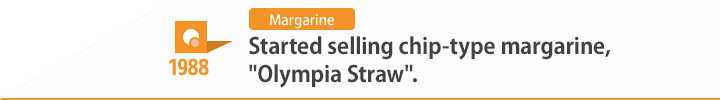 1988

Margarine

Started selling chip-type margarine, "Olympia Straw".